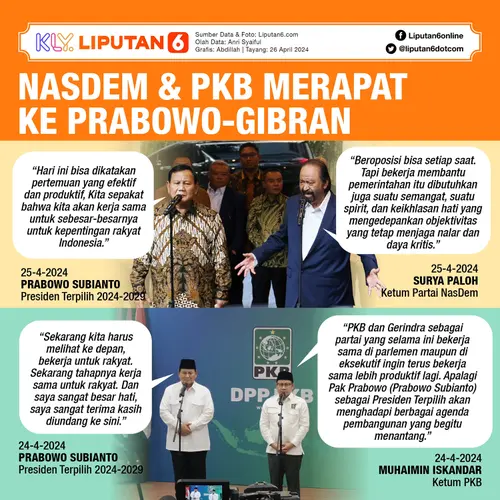 KLY. LIPUTAN 6

Sumber Data & Foto: Liputan6.com
Olah Data: Anri Syaiful
Grafis: Abdillah | Tayang: 26 April 2024

Liputan6online
@liputan6dotcom

NASDEM & PKB MERAPAT KE PRABOWO-GIBRAN

"Hari ini bisa dikatakan pertemuan yang efektif dan produktif, Kita sepakat bahwa kita akan kerja sama untuk sebesar-besarnya untuk kepentingan rakyat Indonesia."

25-4-2024
PRABOWO SUBIANTO
Presiden Terpilih 2024-2029

"Beroposisi bisa setiap saat. Tapi bekerja membantu pemerintahan itu dibutuhkan juga suatu semangat, suatu spirit, dan keikhlasan hati yang mengedepankan objektivitas yang tetap menjaga nalar dan daya kritis."

25-4-2024
SURYA PALOH
Ketum Partai NasDem

"Sekarang kita harus melihat ke depan, bekerja untuk rakyat. Sekarang tahapnya kerja sama untuk rakyat. Dan saya sangat besar hati, saya sangat terima kasih diundang ke sini."

24-4-2024
PRABOWO SUBIANTO
Presiden Terpilih 2024-2029

PKB
DPP PKB

"PKB dan Gerindra sebagai partai yang selama ini bekerja sama di parlemen maupun di eksekutif ingin terus bekerja sama lebih produktif lagi. Apalagi Pak Prabowo (Prabowo Subianto) sebagai Presiden Terpilih akan menghadapi berbagai agenda pembangunan yang begitu menantang."

24-4-2024
MUHAIMIN ISKANDAR
Ketum PKB